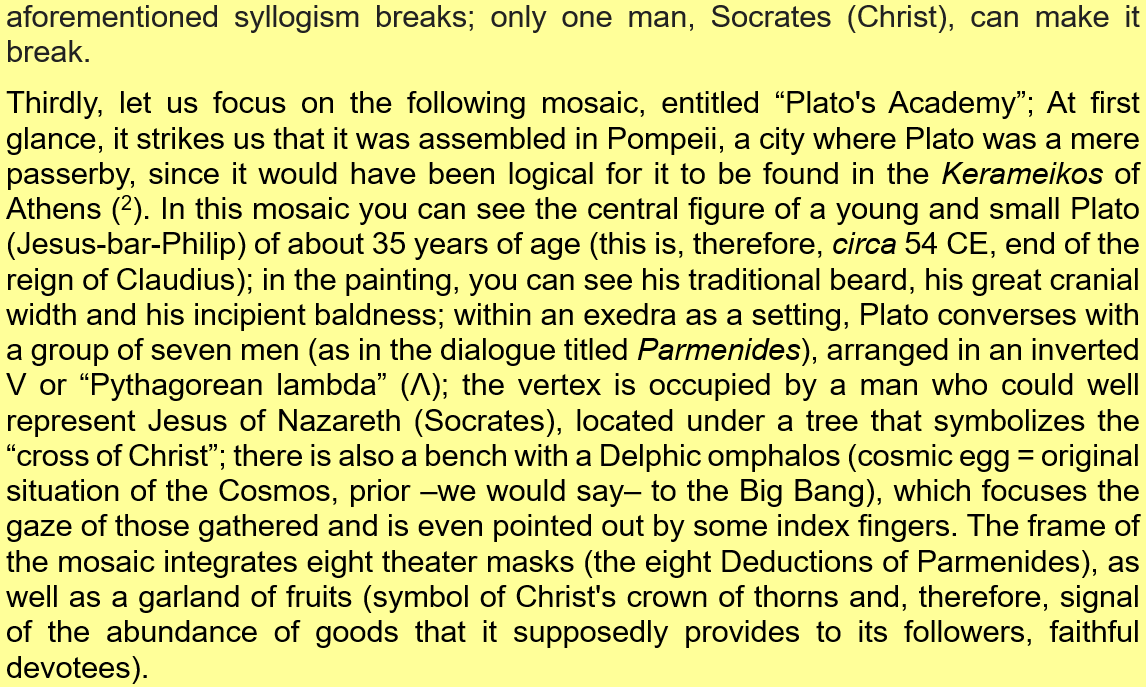 aforementioned syllogism breaks; only one man, Socrates (Christ), can make it break.

Thirdly, let us focus on the following mosaic, entitled “Plato's Academy”; At first glance, it strikes us that it was assembled in Pompeii, a city where Plato was a mere passerby, since it would have been logical for it to be found in the Kerameikos of Athens ($^2$). In this mosaic you can see the central figure of a young and small Plato (Jesus-bar-Philip) of about 35 years of age (this is, therefore, circa 54 CE, end of the reign of Claudius); in the painting, you can see his traditional beard, his great cranial width and his incipient baldness; within an exedra as a setting, Plato converses with a group of seven men (as in the dialogue titled Parmenides), arranged in an inverted V or “Pythagorean lambda” (Λ); the vertex is occupied by a man who could well represent Jesus of Nazareth (Socrates), located under a tree that symbolizes the “cross of Christ”; there is also a bench with a Delphic omphalos (cosmic egg = original situation of the Cosmos, prior –we would say– to the Big Bang), which focuses the gaze of those gathered and is even pointed out by some index fingers. The frame of the mosaic integrates eight theater masks (the eight Deductions of Parmenides), as well as a garland of fruits (symbol of Christ's crown of thorns and, therefore, signal of the abundance of goods that it supposedly provides to its followers, faithful devotees).